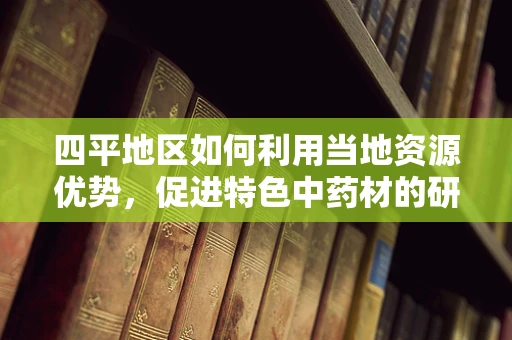 四平地区如何利用当地资源优势，促进特色中药材的研